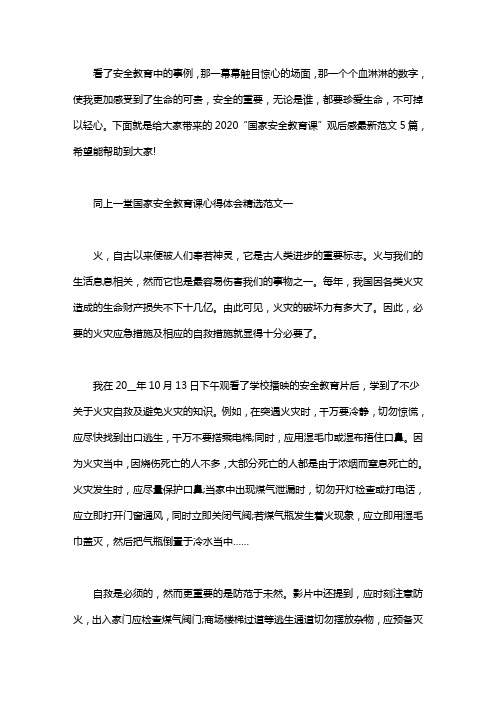 看了安全教育中的事例，那一幕幕触目惊心的场面，那一个个血淋淋的数字，使我更加感受到了生命的可贵，安全的重要，无论是谁，都要珍爱生命，不可掉以轻心。下面就是给大家带来的 2020“国家安全教育课”观后感最新范文 5 篇，希望能帮助到大家!

同上一堂国家安全教育课心得体会精选范文一

火，自古以来便被人们奉若神灵，它是古人类进步的重要标志。火与我们的生活息息相关，然而它也是最容易伤害我们的事物之一。每年，我国因各类火灾造成的生命财产损失不下十几亿。由此可见，火灾的破坏力有多大了。因此，必要的火灾应急措施及相应的自救措施就显得十分必要了。

我在 20__年 10 月 13 日下午观看了学校播映的安全教育片后，学到了不少关于火灾自救及避免火灾的知识。例如，在突遇火灾时，千万要冷静，切勿惊慌，应尽快找到出口逃生，千万不要搭乘电梯;同时，应用湿毛巾或湿布捂住口鼻。因为火灾当中，因烧伤死亡的人不多，大部分死亡的人都是由于浓烟而窒息死亡的。火灾发生时，应尽量保护口鼻;当家中出现煤气泄漏时，切勿开灯检查或打电话，应立即打开门窗通风，同时立即关闭气阀;若煤气瓶发生着火现象，应立即用湿毛巾盖灭，然后把气瓶倒置于冷水当中……

自救是必须的，然而更重要的是防范于未然。影片中还提到，应时刻注意防火，出入家门应检查煤气阀门;商场楼梯过道等逃生通道切勿摆放杂物，应预备灭